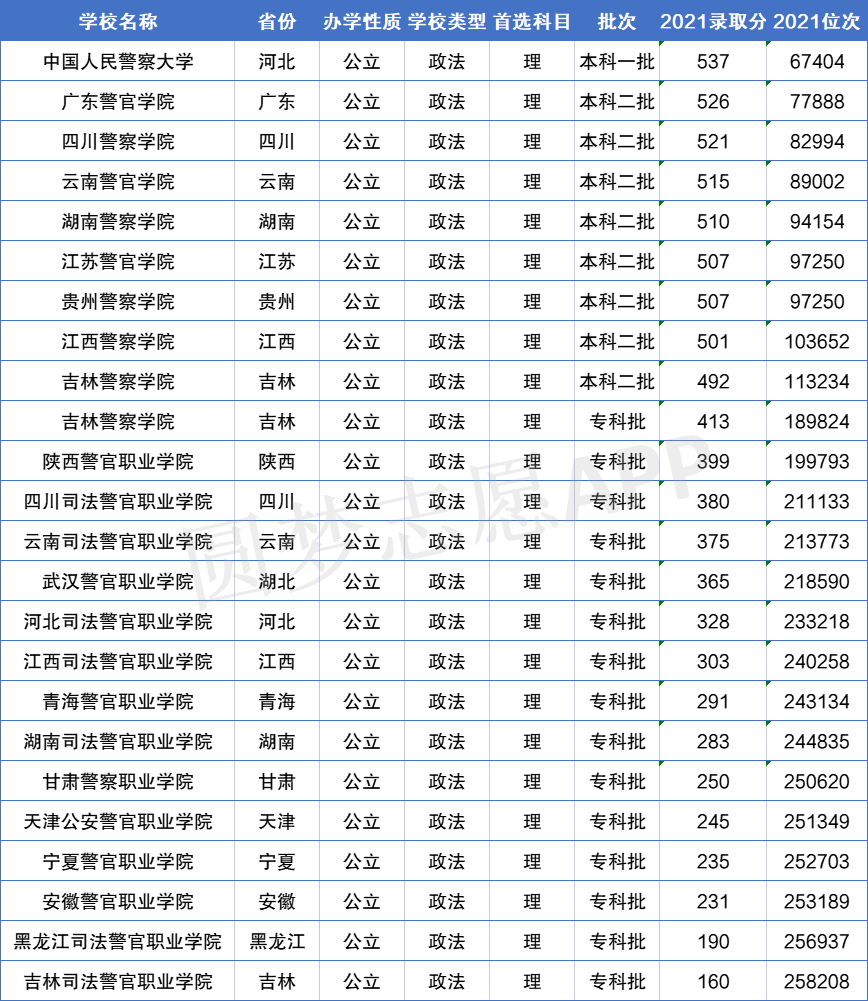 | 学校名称 | 省份 | 办学性质 | 学校类型 | 首选科目 | 批次 | 2021录取分 | 2021位次 |
|---|---|---|---|---|---|---|---|
| 中国人民警察大学 | 河北 | 公立 | 政法 | 理 | 本科一批 | 537 | 67404 |
| 广东警官学院 | 广东 | 公立 | 政法 | 理 | 本科二批 | 526 | 77888 |
| 四川警察学院 | 四川 | 公立 | 政法 | 理 | 本科二批 | 521 | 82994 |
| 云南警官学院 | 云南 | 公立 | 政法 | 理 | 本科二批 | 515 | 89002 |
| 湖南警察学院 | 湖南 | 公立 | 政法 | 理 | 本科二批 | 510 | 94154 |
| 江苏警官学院 | 江苏 | 公立 | 政法 | 理 | 本科二批 | 507 | 97250 |
| 贵州警察学院 | 贵州 | 公立 | 政法 | 理 | 本科二批 | 507 | 97250 |
| 江西警察学院 | 江西 | 公立 | 政法 | 理 | 本科二批 | 501 | 103652 |
| 吉林警察学院 | 吉林 | 公立 | 政法 | 理 | 本科二批 | 492 | 113234 |
| 吉林警察学院 | 吉林 | 公立 | 政法 | 理 | 专科批 | 413 | 189824 |
| 陕西警官职业学院 | 陕西 | 公立 | 政法 | 理 | 专科批 | 399 | 199793 |
| 四川司法警官职业学院 | 四川 | 公立 | 政法 | 理 | 专科批 | 380 | 211133 |
| 云南司法警官职业学院 | 云南 | 公立 | 政法 | 理 | 专科批 | 375 | 213773 |
| 武汉警官职业学院 | 湖北 | 公立 | 政法 | 理 | 专科批 | 365 | 218590 |
| 河北司法警官职业学院 | 河北 | 公立 | 政法 | 理 | 专科批 | 328 | 233218 |
| 江西司法警官职业学院 | 江西 | 公立 | 政法 | 理 | 专科批 | 303 | 240258 |
| 青海警官职业学院 | 青海 | 公立 | 政法 | 理 | 专科批 | 291 | 243134 |
| 湖南司法警官职业学院 | 湖南 | 公立 | 政法 | 理 | 专科批 | 283 | 244835 |
| 甘肃警察职业学院 | 甘肃 | 公立 | 政法 | 理 | 专科批 | 250 | 250620 |
| 天津公安警官职业学院 | 天津 | 公立 | 政法 | 理 | 专科批 | 245 | 251349 |
| 宁夏警官职业学院 | 宁夏 | 公立 | 政法 | 理 | 专科批 | 235 | 252703 |
| 安徽警官职业学院 | 安徽 | 公立 | 政法 | 理 | 专科批 | 231 | 253189 |
| 黑龙江司法警官职业学院 | 黑龙江 | 公立 | 政法 | 理 | 专科批 | 190 | 256937 |
| 吉林司法警官职业学院 | 吉林 | 公立 | 政法 | 理 | 专科批 | 160 | 258208 |

圆梦志愿APP